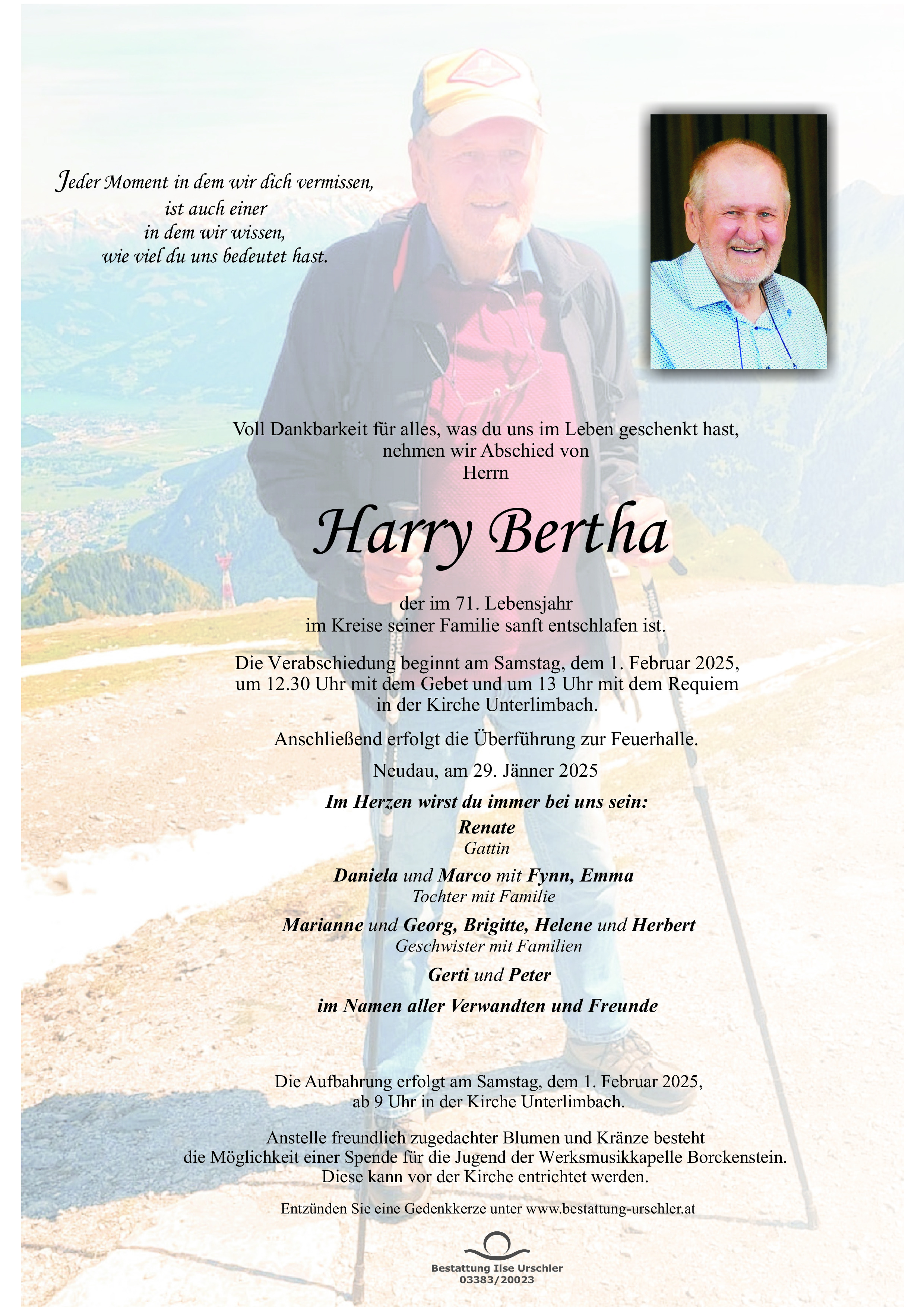 Jeder Moment in dem wir dich vermissen,
ist auch einer
in dem wir wissen,
wie viel du uns bedeutet hast.

Voll Dankbarkeit für alles, was du uns im Leben geschenkt hast,
nehmen wir Abschied von
Herrn

Harry Bertha

der im 71. Lebensjahr
im Kreise seiner Familie sanft entschlafen ist.

Die Verabschiedung beginnt am Samstag, dem 1. Februar 2025,
um 12.30 Uhr mit dem Gebet und um 13 Uhr mit dem Requiem
in der Kirche Unterlimbach.

Anschließend erfolgt die Überführung zur Feuerhalle.

Neudau, am 29. Jänner 2025

Im Herzen wirst du immer bei uns sein:

Renate
Gattin

Daniela und Marco mit Fynn, Emma
Tochter mit Familie

Marianne und Georg, Brigitte, Helene und Herbert
Geschwister mit Familien

Gerti und Peter

im Namen aller Verwandten und Freunde

Die Aufbahrung erfolgt am Samstag, dem 1. Februar 2025,
ab 9 Uhr in der Kirche Unterlimbach.

Anstelle freundlich zugedachter Blumen und Kränze besteht
die Möglichkeit einer Spende für die Jugend der Werksmusikkapelle Borckenstein.
Diese kann vor der Kirche entrichtet werden.

Entzünden Sie eine Gedenkkerze unter www.bestattung-urschler.at

Bestattung Ilse Urschler
03383/20023